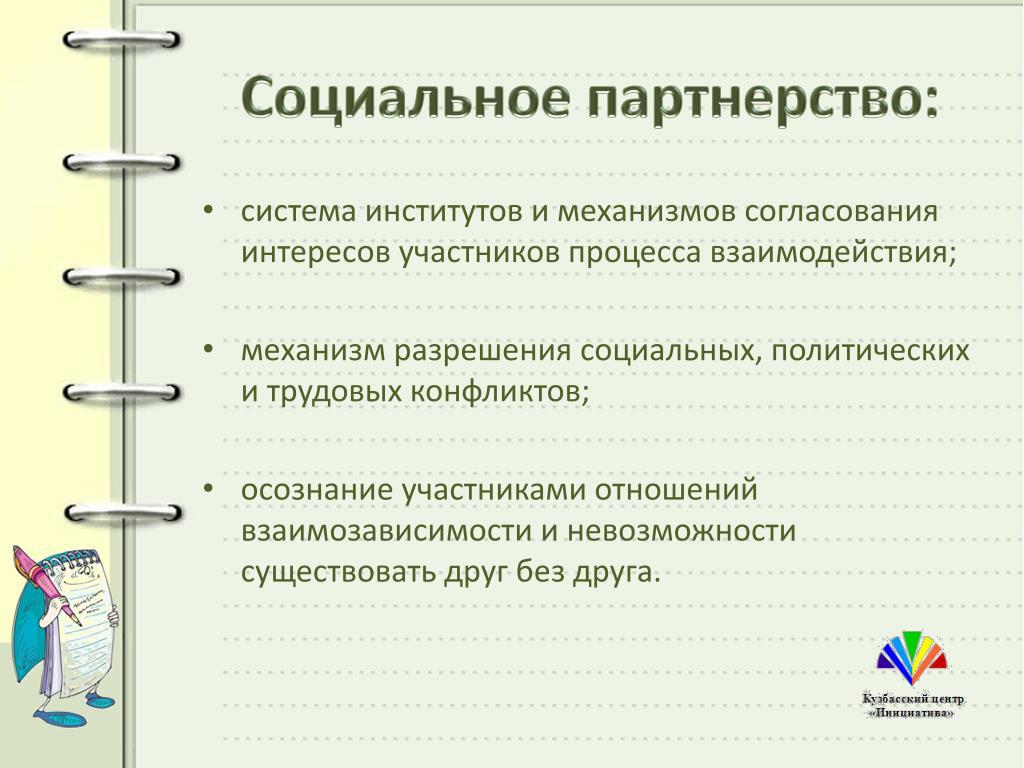 Социальное партнерство:

• система институтов и механизмов согласования интересов участников процесса взаимодействия;

• механизм разрешения социальных, политических и трудовых конфликтов;

• осознание участниками отношений взаимозависимости и невозможности существовать друг без друга.

Кузбасский центр «Инициатива»